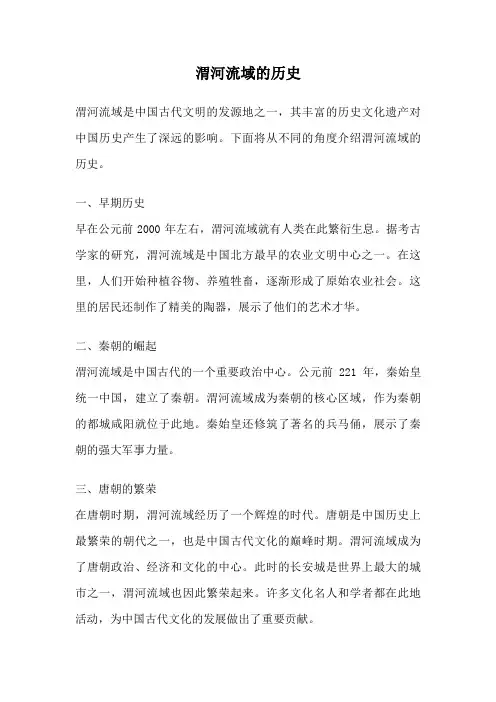 渭河流域的历史

渭河流域是中国古代文明的发源地之一，其丰富的历史文化遗产对中国历史产生了深远的影响。下面将从不同的角度介绍渭河流域的历史。

一、早期历史
早在公元前 2000 年左右，渭河流域就有人类在此繁衍生息。据考古学家的研究，渭河流域是中国北方最早的农业文明中心之一。在这里，人们开始种植谷物、养殖牲畜，逐渐形成了原始农业社会。这里的居民还制作了精美的陶器，展示了他们的艺术才华。

二、秦朝的崛起
渭河流域是中国古代的一个重要政治中心。公元前 221 年，秦始皇统一中国，建立了秦朝。渭河流域成为秦朝的核心区域，作为秦朝的都城咸阳就位于此地。秦始皇还修筑了著名的兵马俑，展示了秦朝的强大军事力量。

三、唐朝的繁荣
在唐朝时期，渭河流域经历了一个辉煌的时代。唐朝是中国历史上最繁荣的朝代之一，也是中国古代文化的巅峰时期。渭河流域成为了唐朝政治、经济和文化的中心。此时的长安城是世界上最大的城市之一，渭河流域也因此繁荣起来。许多文化名人和学者都在此地活动，为中国古代文化的发展做出了重要贡献。